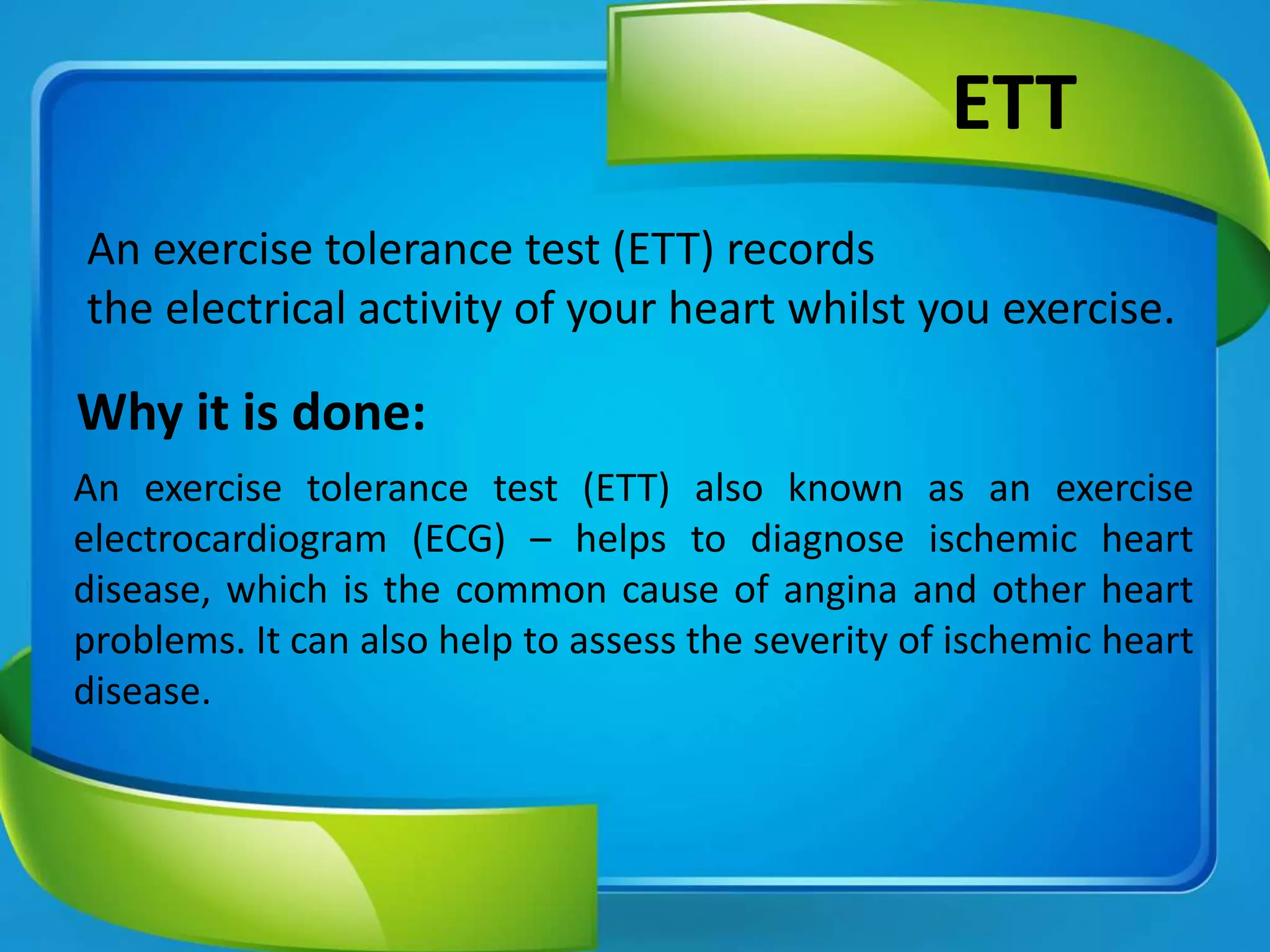 ETT

An exercise tolerance test (ETT) records the electrical activity of your heart whilst you exercise.

Why it is done:

An exercise tolerance test (ETT) also known as an exercise electrocardiogram (ECG) – helps to diagnose ischemic heart disease, which is the common cause of angina and other heart problems. It can also help to assess the severity of ischemic heart disease.